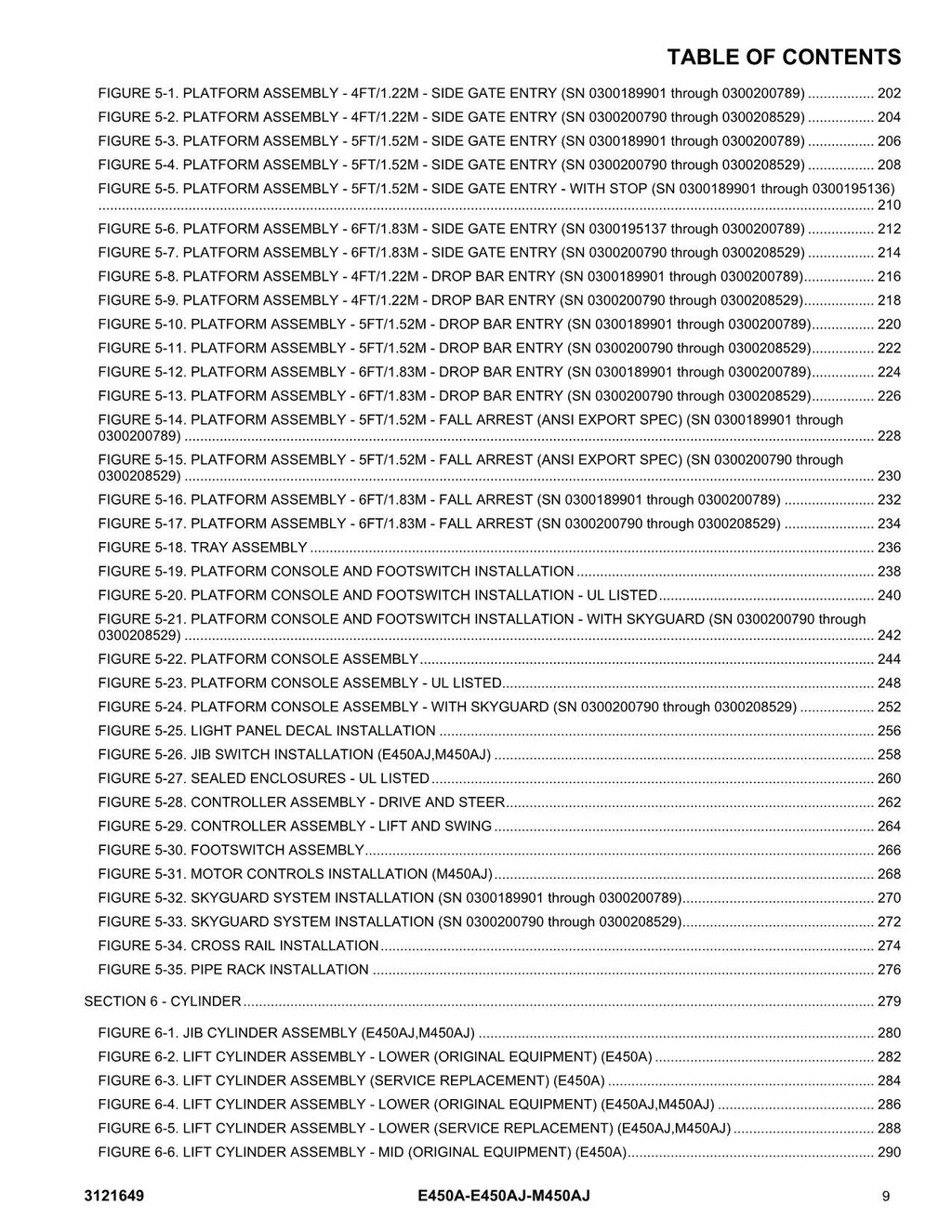 TABLE OF CONTENTS

FIGURE 5-1. PLATFORM ASSEMBLY - 4FT/1.22M - SIDE GATE ENTRY (SN 0300189901 through 0300200789) 202

FIGURE 5-2. PLATFORM ASSEMBLY - 4FT/1.22M - SIDE GATE ENTRY (SN 0300200790 through 0300208529) 204

FIGURE 5-3. PLATFORM ASSEMBLY - 5FT/1.52M - SIDE GATE ENTRY (SN 0300189901 through 0300200789) 206

FIGURE 5-4. PLATFORM ASSEMBLY - 5FT/1.52M - SIDE GATE ENTRY (SN 0300200790 through 0300208529) 208

FIGURE 5-5. PLATFORM ASSEMBLY - 5FT/1.52M - SIDE GATE ENTRY - WITH STOP (SN 0300189901 through 0300195136) 210

FIGURE 5-6. PLATFORM ASSEMBLY - 6FT/1.83M - SIDE GATE ENTRY (SN 0300195137 through 0300200789) 212

FIGURE 5-7. PLATFORM ASSEMBLY - 6FT/1.83M - SIDE GATE ENTRY (SN 0300200790 through 0300208529) 214

FIGURE 5-8. PLATFORM ASSEMBLY - 4FT/1.22M - DROP BAR ENTRY (SN 0300189901 through 0300200789) 216

FIGURE 5-9. PLATFORM ASSEMBLY - 4FT/1.22M - DROP BAR ENTRY (SN 0300200790 through 0300208529) 218

FIGURE 5-10. PLATFORM ASSEMBLY - 5FT/1.52M - DROP BAR ENTRY (SN 0300189901 through 0300200789) 220

FIGURE 5-11. PLATFORM ASSEMBLY - 5FT/1.52M - DROP BAR ENTRY (SN 0300200790 through 0300208529) 222

FIGURE 5-12. PLATFORM ASSEMBLY - 6FT/1.83M - DROP BAR ENTRY (SN 0300189901 through 0300200789) 224

FIGURE 5-13. PLATFORM ASSEMBLY - 6FT/1.83M - DROP BAR ENTRY (SN 0300200790 through 0300208529) 226

FIGURE 5-14. PLATFORM ASSEMBLY - 5FT/1.52M - FALL ARREST (ANSI EXPORT SPEC) (SN 0300189901 through 0300200789) 228

FIGURE 5-15. PLATFORM ASSEMBLY - 5FT/1.52M - FALL ARREST (ANSI EXPORT SPEC) (SN 0300200790 through 0300208529) 230

FIGURE 5-16. PLATFORM ASSEMBLY - 6FT/1.83M - FALL ARREST (SN 0300189901 through 0300200789) 232

FIGURE 5-17. PLATFORM ASSEMBLY - 6FT/1.83M - FALL ARREST (SN 0300200790 through 0300208529) 234

FIGURE 5-18. TRAY ASSEMBLY 236

FIGURE 5-19. PLATFORM CONSOLE AND FOOTSWITCH INSTALLATION 238

FIGURE 5-20. PLATFORM CONSOLE AND FOOTSWITCH INSTALLATION - UL LISTED 240

FIGURE 5-21. PLATFORM CONSOLE AND FOOTSWITCH INSTALLATION - WITH SKYGUARD (SN 0300200790 through 0300208529) 242

FIGURE 5-22. PLATFORM CONSOLE ASSEMBLY 244

FIGURE 5-23. PLATFORM CONSOLE ASSEMBLY - UL LISTED 248

FIGURE 5-24. PLATFORM CONSOLE ASSEMBLY - WITH SKYGUARD (SN 0300200790 through 0300208529) 252

FIGURE 5-25. LIGHT PANEL DECAL INSTALLATION 256

FIGURE 5-26. JIB SWITCH INSTALLATION (E450AJ,M450AJ) 258

FIGURE 5-27. SEALED ENCLOSURES - UL LISTED 260

FIGURE 5-28. CONTROLLER ASSEMBLY - DRIVE AND STEER 262

FIGURE 5-29. CONTROLLER ASSEMBLY - LIFT AND SWING 264

FIGURE 5-30. FOOTSWITCH ASSEMBLY 266

FIGURE 5-31. MOTOR CONTROLS INSTALLATION (M450AJ) 268

FIGURE 5-32. SKYGUARD SYSTEM INSTALLATION (SN 0300189901 through 0300200789) 270

FIGURE 5-33. SKYGUARD SYSTEM INSTALLATION (SN 0300200790 through 0300208529) 272

FIGURE 5-34. CROSS RAIL INSTALLATION 274

FIGURE 5-35. PIPE RACK INSTALLATION 276

SECTION 6 - CYLINDER 279

FIGURE 6-1. JIB CYLINDER ASSEMBLY (E450AJ,M450AJ) 280

FIGURE 6-2. LIFT CYLINDER ASSEMBLY - LOWER (ORIGINAL EQUIPMENT) (E450A) 282

FIGURE 6-3. LIFT CYLINDER ASSEMBLY (SERVICE REPLACEMENT) (E450A) 284

FIGURE 6-4. LIFT CYLINDER ASSEMBLY - LOWER (ORIGINAL EQUIPMENT) (E450AJ,M450AJ) 286

FIGURE 6-5. LIFT CYLINDER ASSEMBLY - LOWER (SERVICE REPLACEMENT) (E450AJ,M450AJ) 288

FIGURE 6-6. LIFT CYLINDER ASSEMBLY - MID (ORIGINAL EQUIPMENT) (E450A) 290

3121649 E450A-E450AJ-M450AJ 9